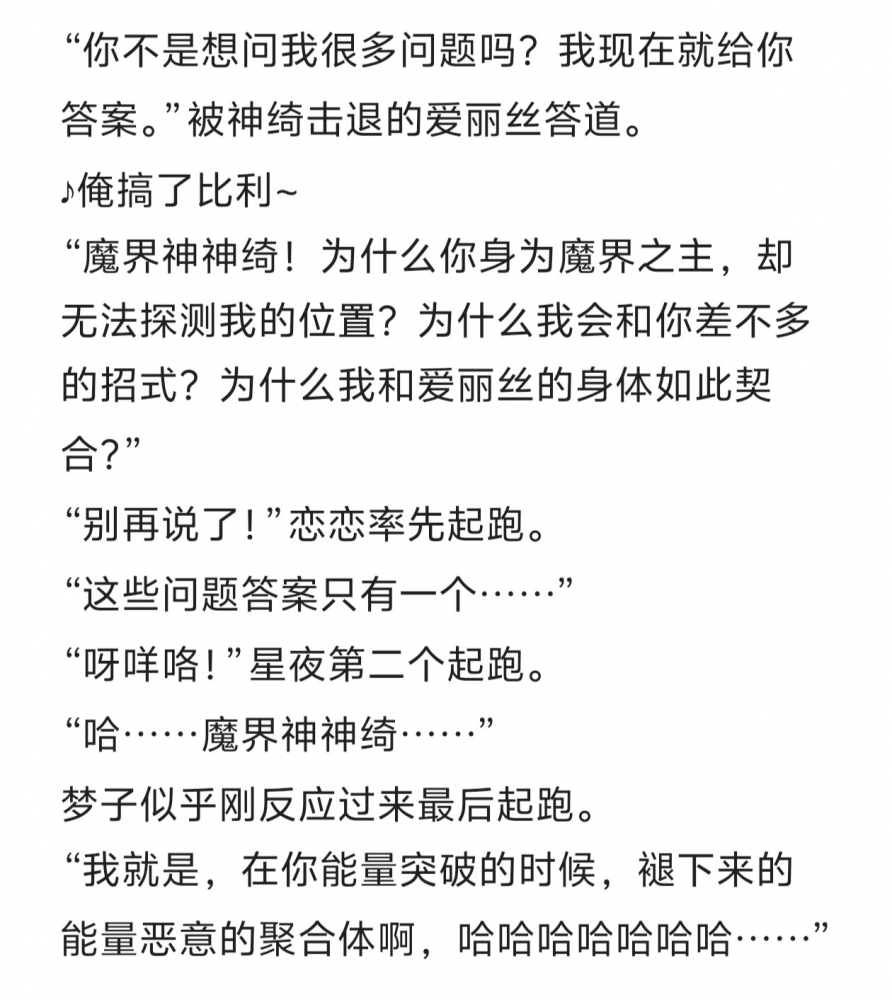 “你不是想问我很多问题吗？我现在就给你答案。”被神绮击退的爱丽丝答道。

♪俺搞了比利~

“魔界神神绮！为什么你身为魔界之主，却无法探测我的位置？为什么我会和你差不多的招式？为什么我和爱丽丝的身体如此契合？”

“别再说了！”恋恋率先起跑。

“这些问题答案只有一个……”

“呀咩咯！”星夜第二个起跑。

“哈……魔界神神绮……”

梦子似乎刚反应过来最后起跑。

“我就是，在你能量突破的时候，褪下来的能量恶意的聚合体啊，哈哈哈哈哈哈哈……”